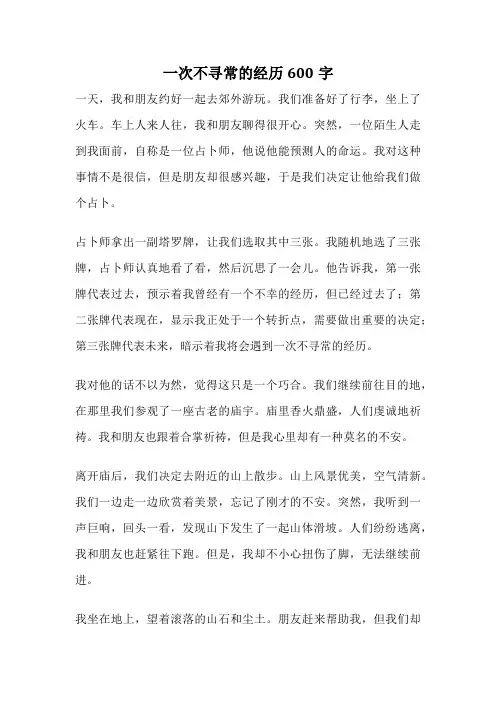 一次不寻常的经历 600 字

一天，我和朋友约好一起去郊外游玩。我们准备好了行李，坐上了火车。车上人来人往，我和朋友聊得很开心。突然，一位陌生人走到我面前，自称是一位占卜师，他说他能预测人的命运。我对这种事情不是很信，但是朋友却很感兴趣，于是我们决定让他给我们做个占卜。

占卜师拿出一副塔罗牌，让我们选取其中三张。我随机地选了三张牌，占卜师认真地看了看，然后沉思了一会儿。他告诉我，第一张牌代表过去，预示着我曾经有一个不幸的经历，但已经过去了；第二张牌代表现在，显示我正处于一个转折点，需要做出重要的决定；第三张牌代表未来，暗示着我将会遇到一次不寻常的经历。

我对他的话不以为然，觉得这只是一个巧合。我们继续前往目的地，在那里我们参观了一座古老的庙宇。庙里香火鼎盛，人们虔诚地祈祷。我和朋友也跟着合掌祈祷，但是我心里却有一种莫名的不安。

离开庙后，我们决定去附近的山上散步。山上风景优美，空气清新。我们一边走一边欣赏着美景，忘记了刚才的不安。突然，我听到一声巨响，回头一看，发现山下发生了一起山体滑坡。人们纷纷逃离，我和朋友也赶紧往下跑。但是，我却不小心扭伤了脚，无法继续前进。

我坐在地上，望着滚落的山石和尘土。朋友赶来帮助我，但我们却